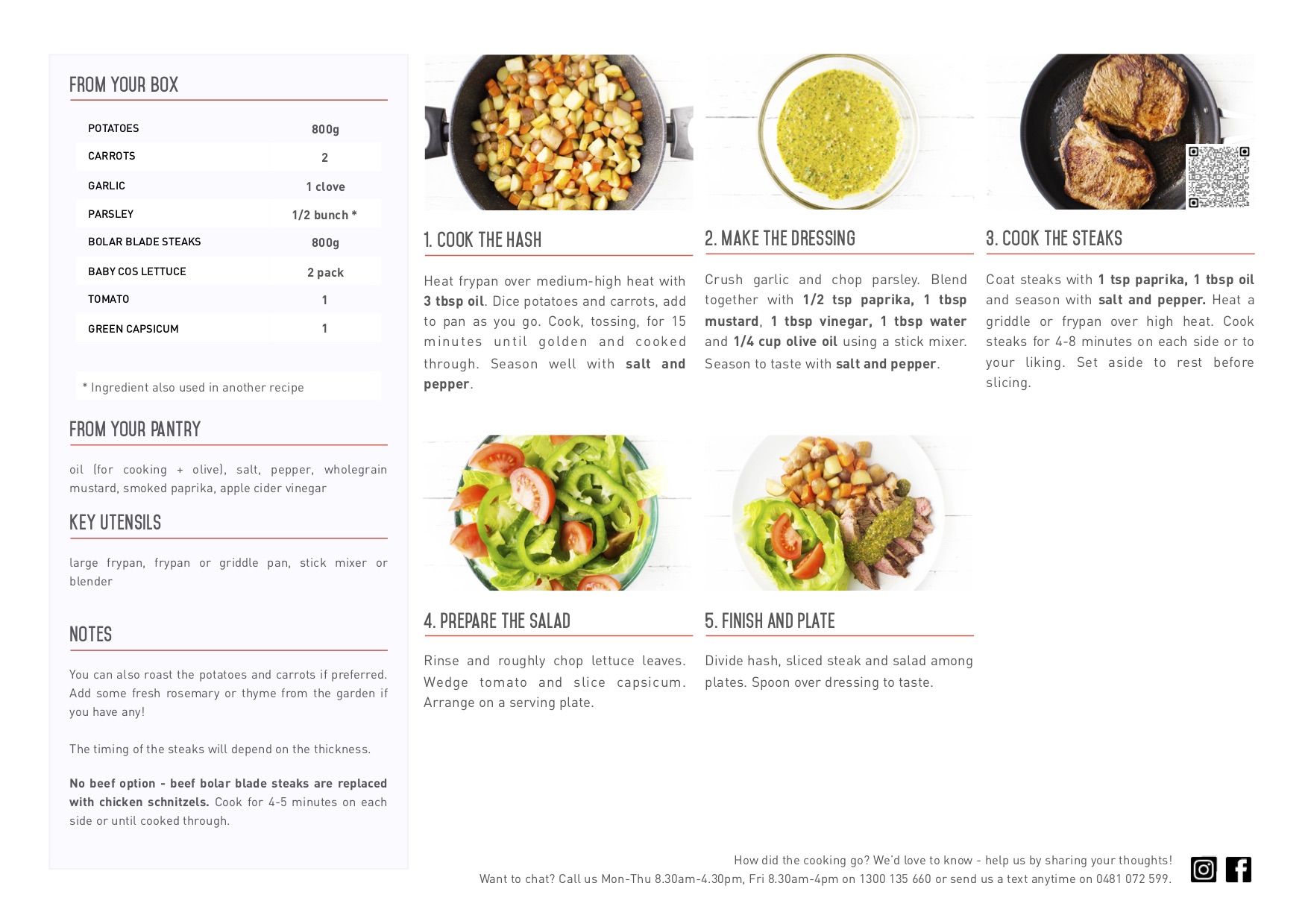 FROM YOUR BOX

| POTATOES | 800g |
|---|---|
| CARROTS | 2 |
| GARLIC | 1 clove |
| PARSLEY | 1/2 bunch * |
| BOLAR BLADE STEAKS | 800g |
| BABY COS LETTUCE | 2 pack |
| TOMATO | 1 |
| GREEN CAPSICUM | 1 |

* Ingredient also used in another recipe

FROM YOUR PANTRY

oil (for cooking + olive), salt, pepper, wholegrain mustard, smoked paprika, apple cider vinegar

KEY UTENSILS

large frypan, frypan or griddle pan, stick mixer or blender

NOTES

You can also roast the potatoes and carrots if preferred. Add some fresh rosemary or thyme from the garden if you have any!

The timing of the steaks will depend on the thickness.

No beef option - beef bolar blade steaks are replaced with chicken schnitzels. Cook for 4-5 minutes on each side or until cooked through.

1. COOK THE HASH

Heat frypan over medium-high heat with 3 tbsp oil. Dice potatoes and carrots, add to pan as you go. Cook, tossing, for 15 minutes until golden and cooked through. Season well with salt and pepper.

2. MAKE THE DRESSING

Crush garlic and chop parsley. Blend together with 1/2 tsp paprika, 1 tbsp mustard, 1 tbsp vinegar, 1 tbsp water and 1/4 cup olive oil using a stick mixer. Season to taste with salt and pepper.

3. COOK THE STEAKS

Coat steaks with 1 tsp paprika, 1 tbsp oil and season with salt and pepper. Heat a griddle or frypan over high heat. Cook steaks for 4-8 minutes on each side or to your liking. Set aside to rest before slicing.

4. PREPARE THE SALAD

Rinse and roughly chop lettuce leaves. Wedge tomato and slice capsicum. Arrange on a serving plate.

5. FINISH AND PLATE

Divide hash, sliced steak and salad among plates. Spoon over dressing to taste.

How did the cooking go? We'd love to know - help us by sharing your thoughts!
Want to chat? Call us Mon-Thu 8.30am-4.30pm, Fri 8.30am-4pm on 1300 135 660 or send us a text anytime on 0481 072 599.